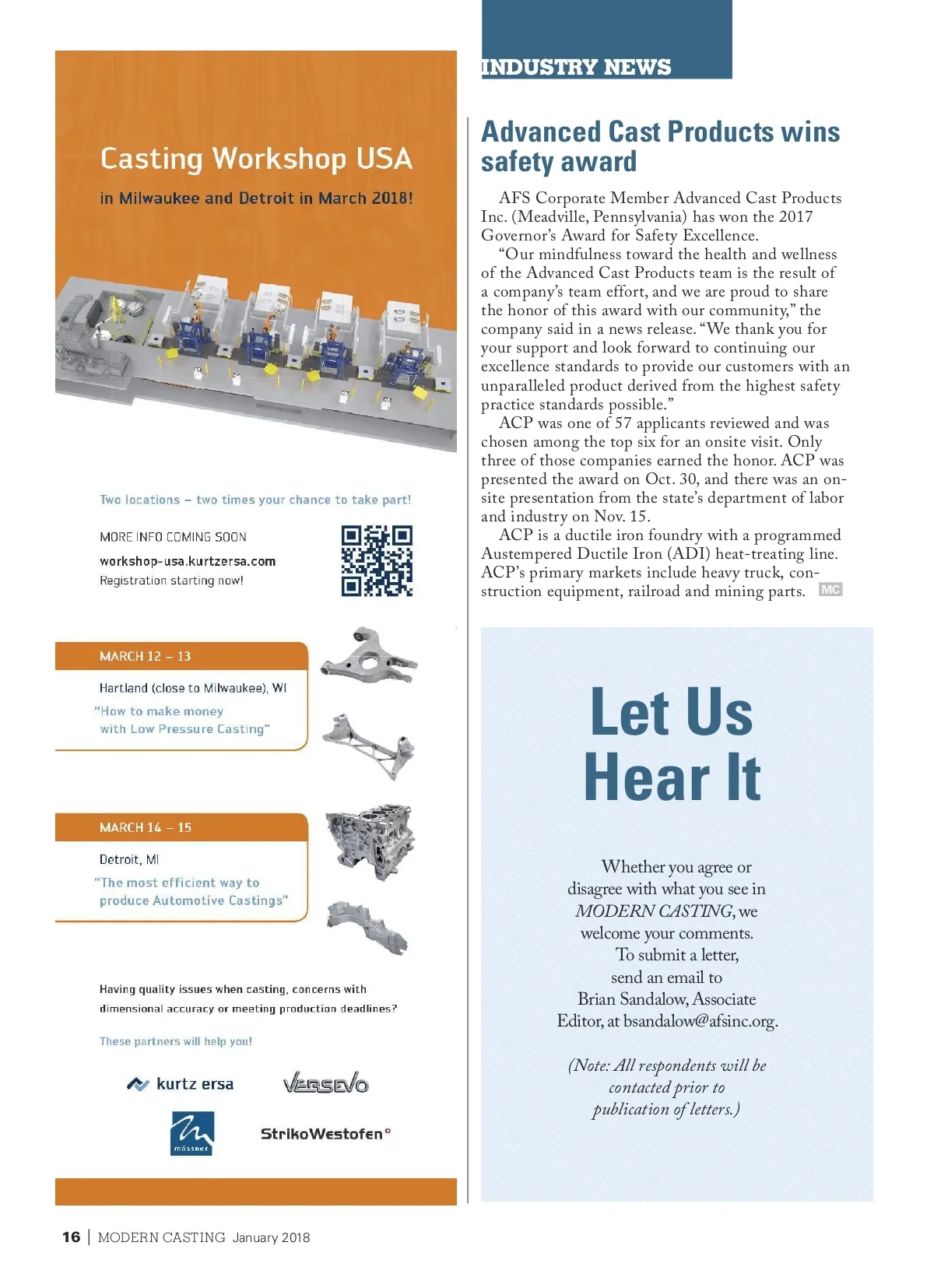 Casting Workshop USA

in Milwaukee and Detroit in March 2018!

Two locations – two times your chance to take part!

MORE INFO COMING SOON

workshop-usa.kurtzersa.com

Registration starting now!

MARCH 12 – 13

Hartland (close to Milwaukee), WI

"How to make money with Low Pressure Casting"

MARCH 14 – 15

Detroit, MI

"The most efficient way to produce Automotive Castings"

Having quality issues when casting, concerns with dimensional accuracy or meeting production deadlines?

These partners will help you!

kurtz ersa

VERSEVO

mössner

StrikoWestofen

INDUSTRY NEWS

Advanced Cast Products wins safety award

AFS Corporate Member Advanced Cast Products Inc. (Meadville, Pennsylvania) has won the 2017 Governor's Award for Safety Excellence.

"Our mindfulness toward the health and wellness of the Advanced Cast Products team is the result of a company's team effort, and we are proud to share the honor of this award with our community," the company said in a news release. "We thank you for your support and look forward to continuing our excellence standards to provide our customers with an unparalleled product derived from the highest safety practice standards possible."

ACP was one of 57 applicants reviewed and was chosen among the top six for an onsite visit. Only three of those companies earned the honor. ACP was presented the award on Oct. 30, and there was an onsite presentation from the state's department of labor and industry on Nov. 15.

ACP is a ductile iron foundry with a programmed Austempered Ductile Iron (ADI) heat-treating line. ACP's primary markets include heavy truck, construction equipment, railroad and mining parts. MC

Let Us Hear It

Whether you agree or disagree with what you see in MODERN CASTING, we welcome your comments. To submit a letter, send an email to Brian Sandalow, Associate Editor, at bsandalow@afsinc.org.

(Note: All respondents will be contacted prior to publication of letters.)

16 | MODERN CASTING January 2018